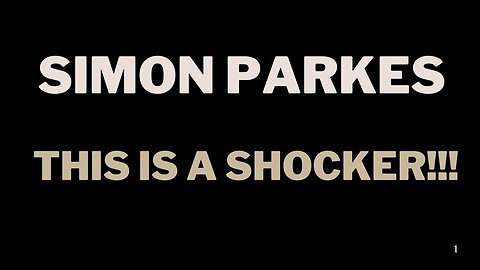 SIMON PARKES

THIS IS A SHOCKER!!!

1